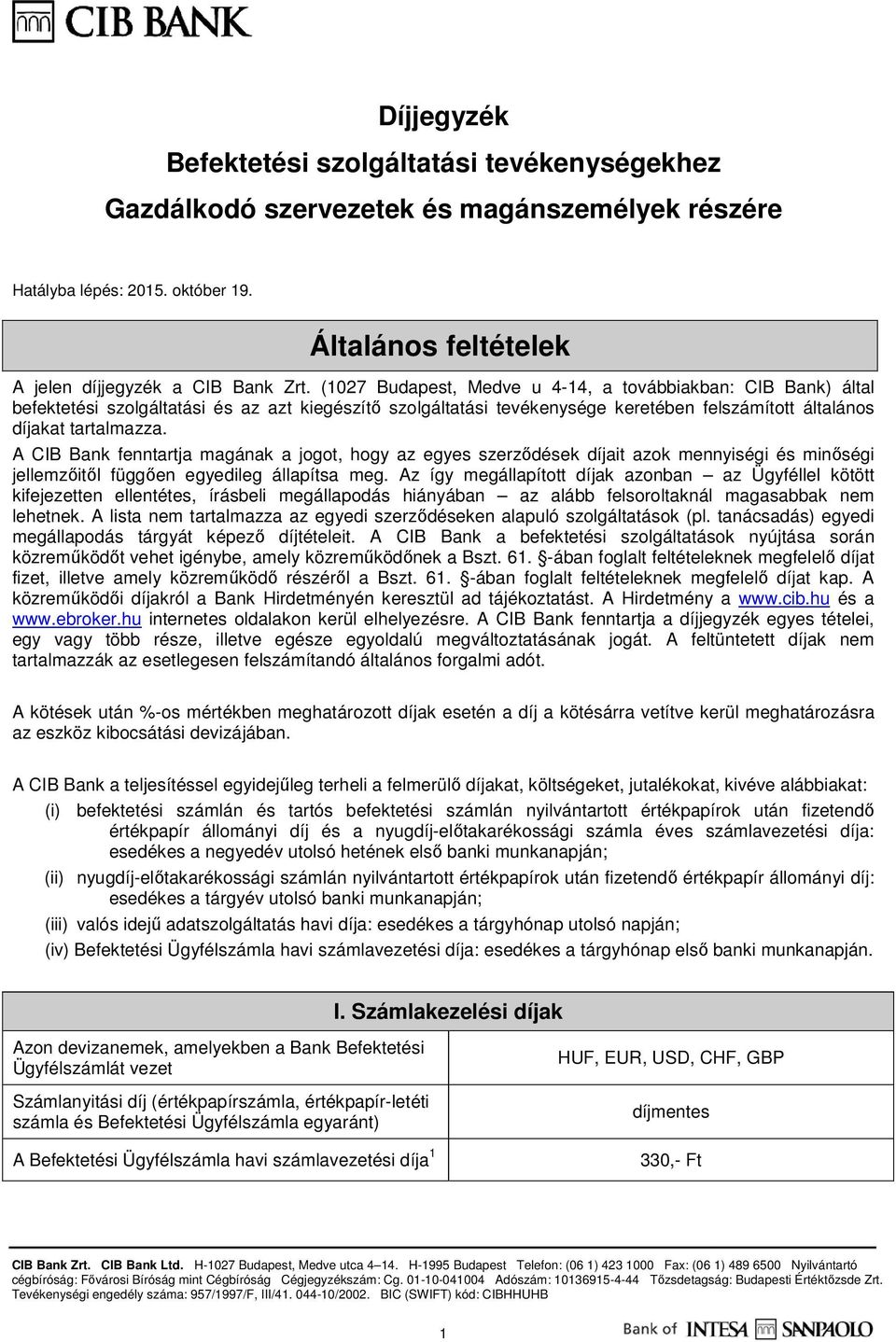 CIB BANK

Díjjegyzék

Befektetési szolgáltatási tevékenységekhez

Gazdálkodó szervezetek és magánszemélyek részére

Hatályba lépés: 2015. október 19.

Általános feltételek

A jelen díjjegyzék a CIB Bank Zrt. (1027 Budapest, Medve u 4-14, a továbbiakban: CIB Bank) által befektetési szolgáltatási és az azt kiegészítő szolgáltatási tevékenysége keretében felszámított általános díjakat tartalmazza.

A CIB Bank fenntartja magának a jogot, hogy az egyes szerződések díjait azok mennyiségi és minőségi jellemzőitől függően egyedileg állapítsa meg. Az így megállapított díjak azonban – az Ügyféllel kötött kifejezetten ellentétes, írásbeli megállapodás hiányában – az alább felsoroltaknál magasabbak nem lehetnek. A lista nem tartalmazza az egyedi szerződéseken alapuló szolgáltatások (pl. tanácsadás) egyedi megállapodás tárgyát képező díjtételeit. A CIB Bank a befektetési szolgáltatások nyújtása során közreműködőt vehet igénybe, amely közreműködőnek a Bszt. 61. §-ában foglalt feltételeknek megfelelő díjat fizet, illetve amely közreműködő részéről a Bszt. 61. §-ában foglalt feltételeknek megfelelő díjat kap. A közreműködői díjakról a Bank Hirdetményén keresztül ad tájékoztatást. A Hirdetmény a www.cib.hu és a www.ebroker.hu internetes oldalakon kerül elhelyezésre. A CIB Bank fenntartja a díjjegyzék egyes tételei, egy vagy több része, illetve egésze egyoldalú megváltoztatásának jogát. A feltüntetett díjak nem tartalmazzák az esetlegesen felszámítandó általános forgalmi adót.

A kötések után %-os mértékben meghatározott díjak esetén a díj a kötésárra vetítve kerül meghatározásra az eszköz kibocsátási devizájában.

A CIB Bank a teljesítéssel egyidejűleg terheli a felmerülő díjakat, költségeket, jutalékokat, kivéve alábbiakat:
(i) befektetési számlán és tartós befektetési számlán nyilvántartott értékpapírok után fizetendő értékpapír állományi díj és a nyugdíj-előtakarékossági számla éves számlavezetési díja: esedékes a negyedév utolsó hetének első banki munkanapján;
(ii) nyugdíj-előtakarékossági számlán nyilvántartott értékpapírok után fizetendő értékpapír állományi díj: esedékes a tárgyév utolsó banki munkanapján;
(iii) valós idejű adatszolgáltatás havi díja: esedékes a tárgyhónap utolsó napján;
(iv) Befektetési Ügyfélszámla havi számlavezetési díja: esedékes a tárgyhónap első banki munkanapján.

I. Számlakezelési díjak

| | |
|---|---|
| Azon devizanemek, amelyekben a Bank Befektetési Ügyfélszámlát vezet | HUF, EUR, USD, CHF, GBP |
| Számlanyitási díj (értékpapírszámla, értékpapír-letéti számla és Befektetési Ügyfélszámla egyaránt) | díjmentes |
| A Befektetési Ügyfélszámla havi számlavezetési díja $^1$ | 330,- Ft |

CIB Bank Zrt. CIB Bank Ltd. H-1027 Budapest, Medve utca 4–14. H-1995 Budapest Telefon: (06 1) 423 1000 Fax: (06 1) 489 6500 Nyilvántartó cégbíróság: Fővárosi Bíróság mint Cégbíróság Cégjegyzékszám: Cg. 01-10-041004 Adószám: 10136915-4-44 Tőzsdetagság: Budapesti Értéktőzsde Zrt. Tevékenységi engedély száma: 957/1997/F, III/41. 044-10/2002. BIC (SWIFT) kód: CIBHHUHB

1

Bank of INTESA SANPAOLO